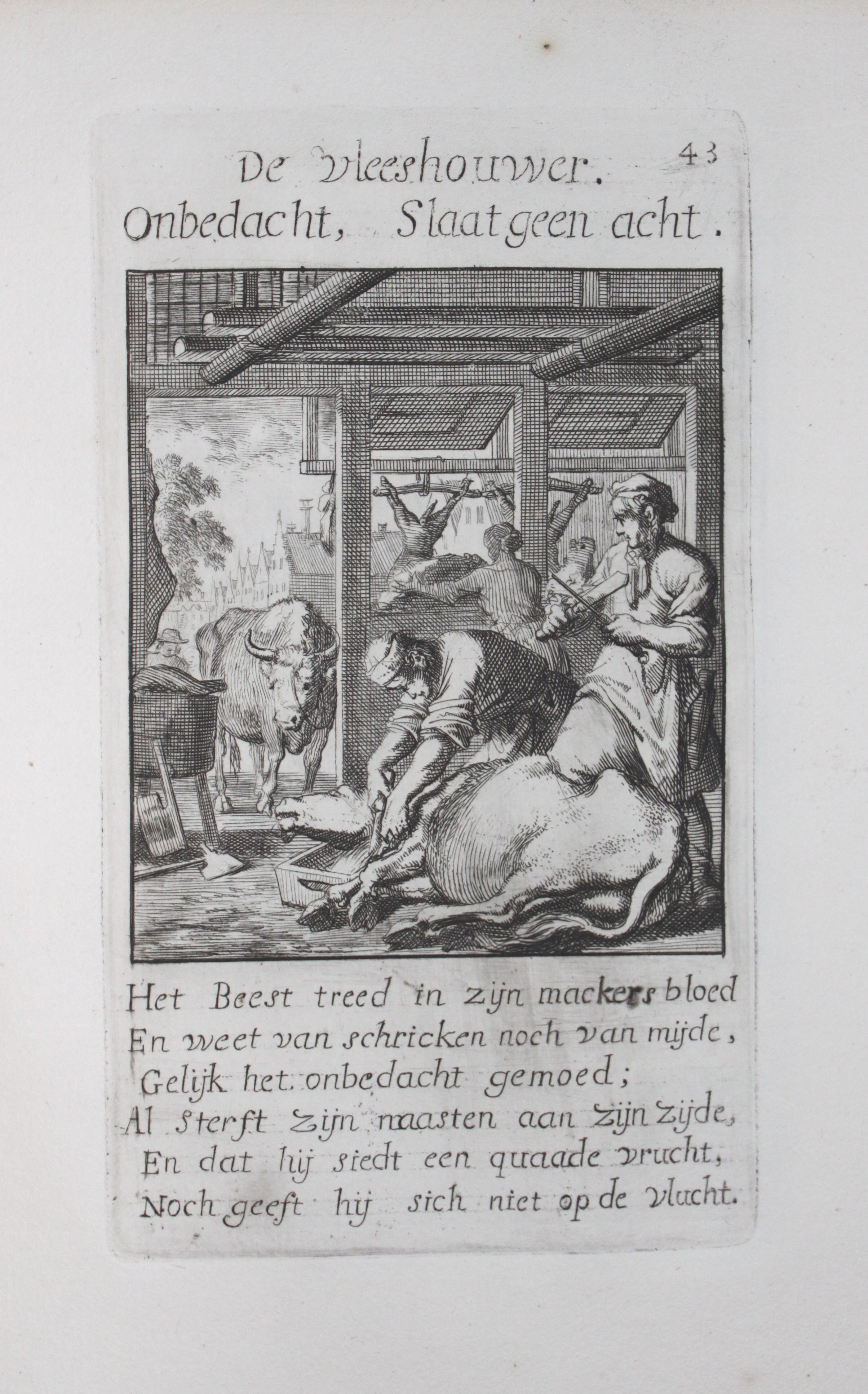 De Vleeshouwer. 43
Onbedacht, Slaat geen acht.

Het Beest treed in zijn mackers bloed
En weet van schricken noch van mijde,
Gelijk het onbedacht gemoed;
Al Sterft Zijn naasten aan Zijn Zijde,
En dat hij siedt een quaade vrucht,
Noch geeft hij sich niet op de vlucht.